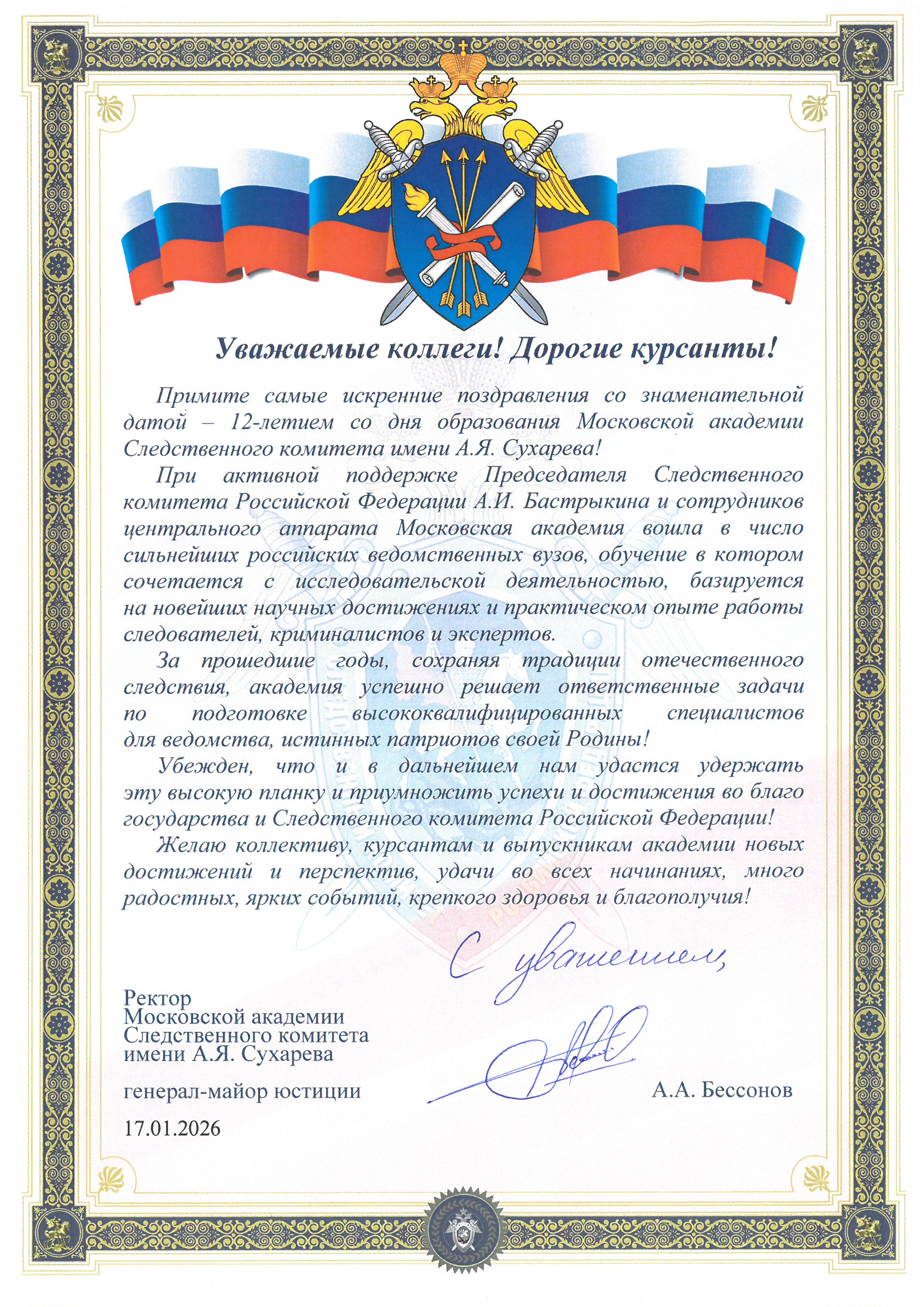 Уважаемые коллеги! Дорогие курсанты!

Примите самые искренние поздравления со знаменательной датой – 12-летием со дня образования Московской академии Следственного комитета имени А.Я. Сухарева!

При активной поддержке Председателя Следственного комитета Российской Федерации А.И. Бастрыкина и сотрудников центрального аппарата Московская академия вошла в число сильнейших российских ведомственных вузов, обучение в котором сочетается с исследовательской деятельностью, базируется на новейших научных достижениях и практическом опыте работы следователей, криминалистов и экспертов.

За прошедшие годы, сохраняя традиции отечественного следствия, академия успешно решает ответственные задачи по подготовке высококвалифицированных специалистов для ведомства, истинных патриотов своей Родины!

Убежден, что и в дальнейшем нам удастся удержать эту высокую планку и приумножить успехи и достижения во благо государства и Следственного комитета Российской Федерации!

Желаю коллективу, курсантам и выпускникам академии новых достижений и перспектив, удачи во всех начинаниях, много радостных, ярких событий, крепкого здоровья и благополучия!

С уважением,

Ректор
Московской академии
Следственного комитета
имени А.Я. Сухарева

генерал-майор юстиции А.А. Бессонов

17.01.2026